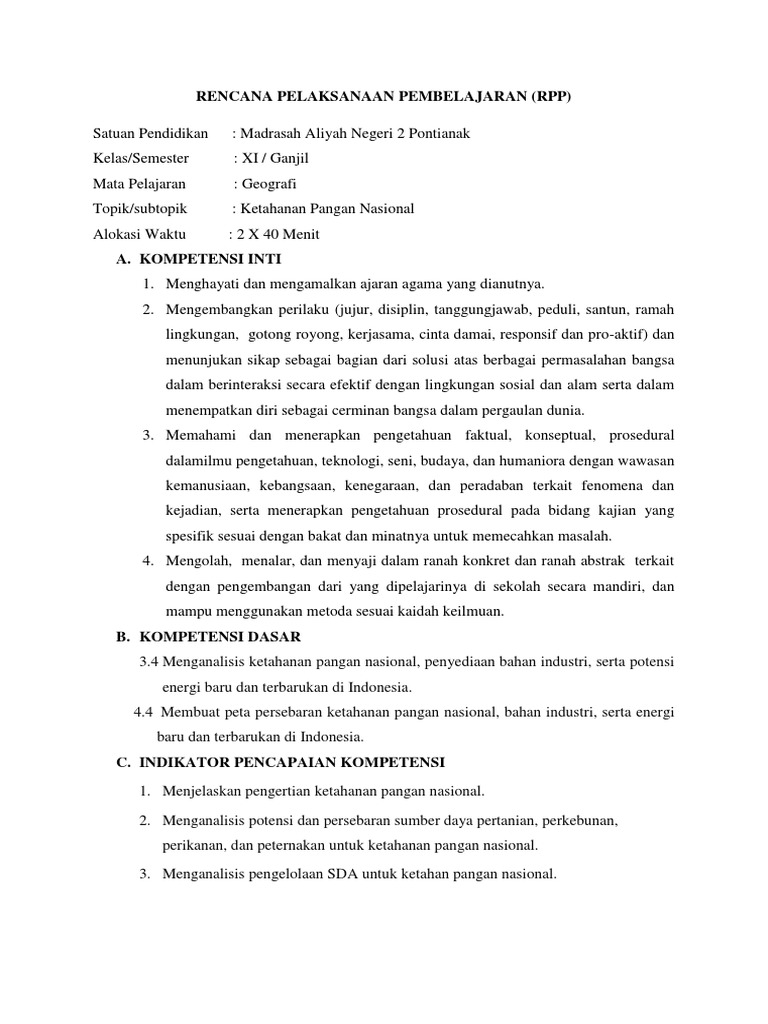 RENCANA PELAKSANAAN PEMBELAJARAN (RPP)

Satuan Pendidikan : Madrasah Aliyah Negeri 2 Pontianak
Kelas/Semester : XI / Ganjil
Mata Pelajaran : Geografi
Topik/subtopik : Ketahanan Pangan Nasional
Alokasi Waktu : 2 X 40 Menit

A. KOMPETENSI INTI
1. Menghayati dan mengamalkan ajaran agama yang dianutnya.
2. Mengembangkan perilaku (jujur, disiplin, tanggungjawab, peduli, santun, ramah lingkungan, gotong royong, kerjasama, cinta damai, responsif dan pro-aktif) dan menunjukan sikap sebagai bagian dari solusi atas berbagai permasalahan bangsa dalam berinteraksi secara efektif dengan lingkungan sosial dan alam serta dalam menempatkan diri sebagai cerminan bangsa dalam pergaulan dunia.
3. Memahami dan menerapkan pengetahuan faktual, konseptual, prosedural dalamilmu pengetahuan, teknologi, seni, budaya, dan humaniora dengan wawasan kemanusiaan, kebangsaan, kenegaraan, dan peradaban terkait fenomena dan kejadian, serta menerapkan pengetahuan prosedural pada bidang kajian yang spesifik sesuai dengan bakat dan minatnya untuk memecahkan masalah.
4. Mengolah, menalar, dan menyaji dalam ranah konkret dan ranah abstrak terkait dengan pengembangan dari yang dipelajarinya di sekolah secara mandiri, dan mampu menggunakan metoda sesuai kaidah keilmuan.

B. KOMPETENSI DASAR
3.4 Menganalisis ketahanan pangan nasional, penyediaan bahan industri, serta potensi energi baru dan terbarukan di Indonesia.
4.4 Membuat peta persebaran ketahanan pangan nasional, bahan industri, serta energi baru dan terbarukan di Indonesia.

C. INDIKATOR PENCAPAIAN KOMPETENSI
1. Menjelaskan pengertian ketahanan pangan nasional.
2. Menganalisis potensi dan persebaran sumber daya pertanian, perkebunan, perikanan, dan peternakan untuk ketahanan pangan nasional.
3. Menganalisis pengelolaan SDA untuk ketahan pangan nasional.